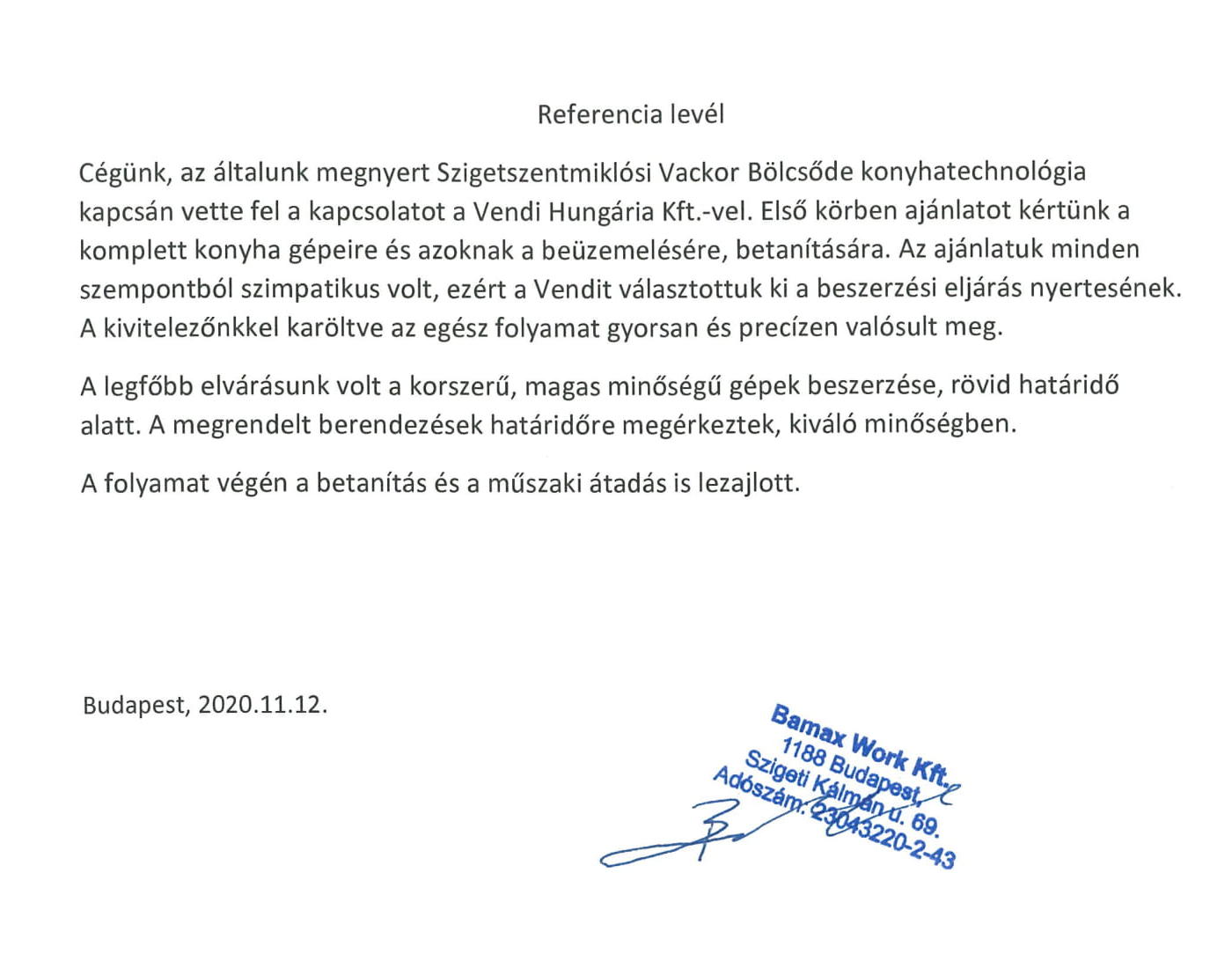 Referencia levél

Cégünk, az általunk megnyert Szigetszentmiklósi Vackor Bölcsőde konyhatechnológia kapcsán vette fel a kapcsolatot a Vendi Hungária Kft.-vel. Első körben ajánlatot kértünk a komplett konyha gépeire és azoknak a beüzemelésére, betanítására. Az ajánlatuk minden szempontból szimpatikus volt, ezért a Vendit választottuk ki a beszerzési eljárás nyertesének. A kivitelezőnkkel karöltve az egész folyamat gyorsan és precízen valósult meg.

A legfőbb elvárásunk volt a korszerű, magas minőségű gépek beszerzése, rövid határidő alatt. A megrendelt berendezések határidőre megérkeztek, kiváló minőségben.

A folyamat végén a betanítás és a műszaki átadás is lezajlott.

Budapest, 2020.11.12.

Bamax Work Kft.
1188 Budapest,
Szigeti Kálmán u. 69.
Adószám: 23043220-2-43